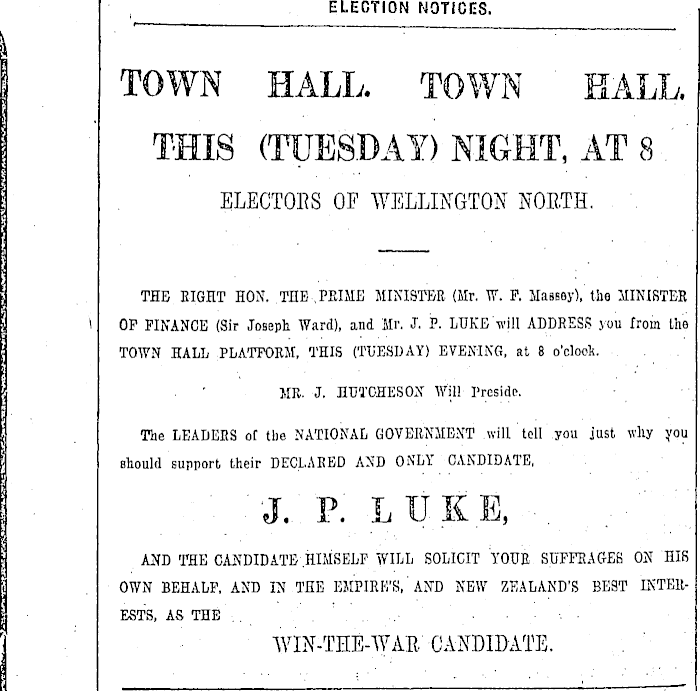 ELECTION NOTICES.

TOWN HALL. TOWN HALL.

THIS (TUESDAY) NIGHT, AT 8

ELECTORS OF WELLINGTON NORTH.

THE RIGHT HON. THE PRIME MINISTER (Mr. W. F. Massey), the MINISTER OF FINANCE (Sir Joseph Ward), and Mr. J. P. LUKE will ADDRESS you from the TOWN HALL PLATFORM, THIS (TUESDAY) EVENING, at 8 o'clock.

MR. J. HUTCHESON Will Preside.

The LEADERS of the NATIONAL GOVERNMENT will tell you just why you should support their DECLARED AND ONLY CANDIDATE,

J. P. LUKE,

AND THE CANDIDATE HIMSELF WILL SOLICIT YOUR SUFFRAGES ON HIS OWN BEHALF, AND IN THE EMPIRE'S, AND NEW ZEALAND'S BEST INTERESTS, AS THE

WIN-THE-WAR CANDIDATE.